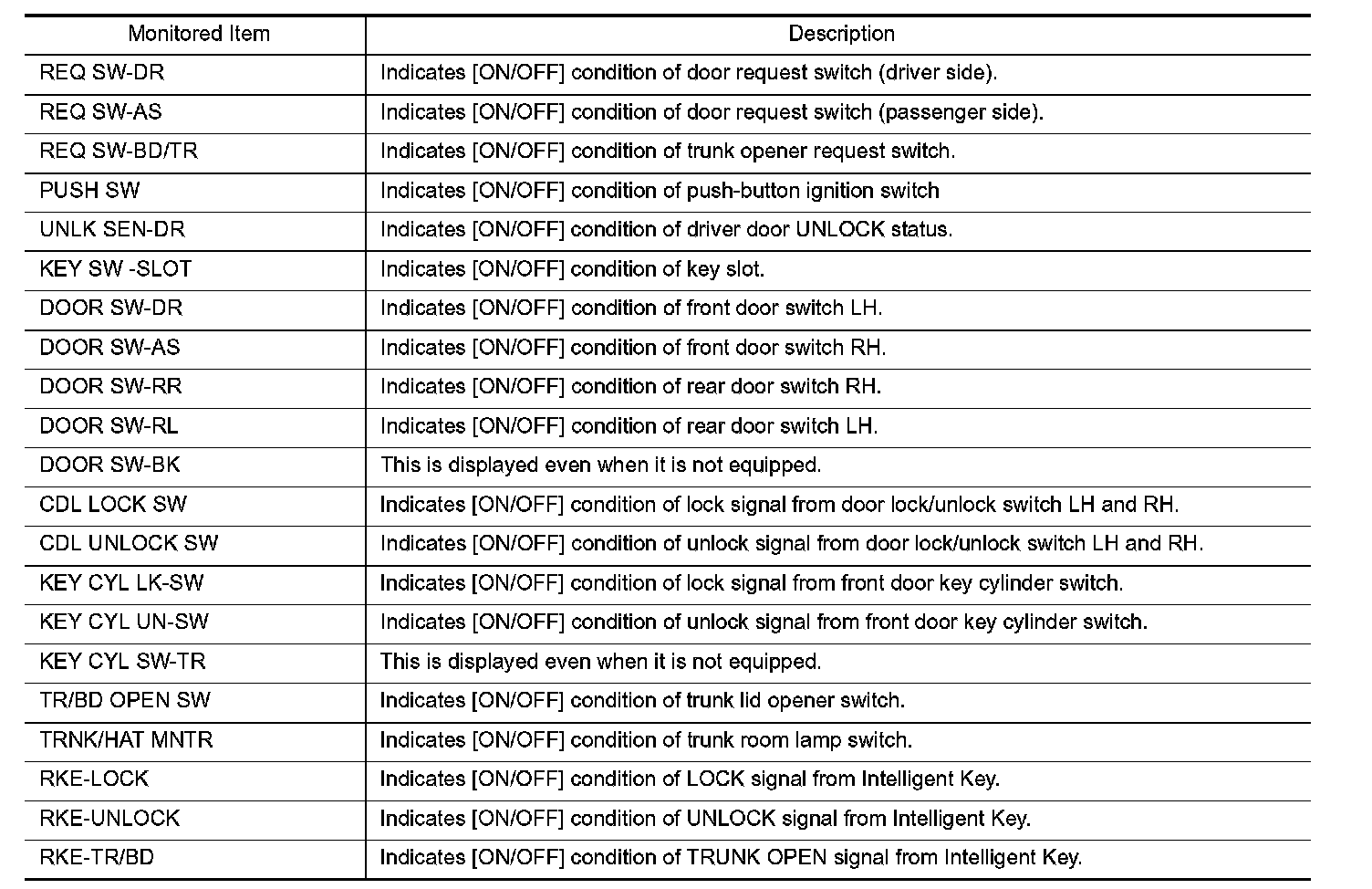 | Monitored Item | Description |
|---|---|
| REQ SW-DR | Indicates [ON/OFF] condition of door request switch (driver side). |
| REQ SW-AS | Indicates [ON/OFF] condition of door request switch (passenger side). |
| REQ SW-BD/TR | Indicates [ON/OFF] condition of trunk opener request switch. |
| PUSH SW | Indicates [ON/OFF] condition of push-button ignition switch |
| UNLK SEN-DR | Indicates [ON/OFF] condition of driver door UNLOCK status. |
| KEY SW -SLOT | Indicates [ON/OFF] condition of key slot. |
| DOOR SW-DR | Indicates [ON/OFF] condition of front door switch LH. |
| DOOR SW-AS | Indicates [ON/OFF] condition of front door switch RH. |
| DOOR SW-RR | Indicates [ON/OFF] condition of rear door switch RH. |
| DOOR SW-RL | Indicates [ON/OFF] condition of rear door switch LH. |
| DOOR SW-BK | This is displayed even when it is not equipped. |
| CDL LOCK SW | Indicates [ON/OFF] condition of lock signal from door lock/unlock switch LH and RH. |
| CDL UNLOCK SW | Indicates [ON/OFF] condition of unlock signal from door lock/unlock switch LH and RH. |
| KEY CYL LK-SW | Indicates [ON/OFF] condition of lock signal from front door key cylinder switch. |
| KEY CYL UN-SW | Indicates [ON/OFF] condition of unlock signal from front door key cylinder switch. |
| KEY CYL SW-TR | This is displayed even when it is not equipped. |
| TR/BD OPEN SW | Indicates [ON/OFF] condition of trunk lid opener switch. |
| TRNK/HAT MNTR | Indicates [ON/OFF] condition of trunk room lamp switch. |
| RKE-LOCK | Indicates [ON/OFF] condition of LOCK signal from Intelligent Key. |
| RKE-UNLOCK | Indicates [ON/OFF] condition of UNLOCK signal from Intelligent Key. |
| RKE-TR/BD | Indicates [ON/OFF] condition of TRUNK OPEN signal from Intelligent Key. |